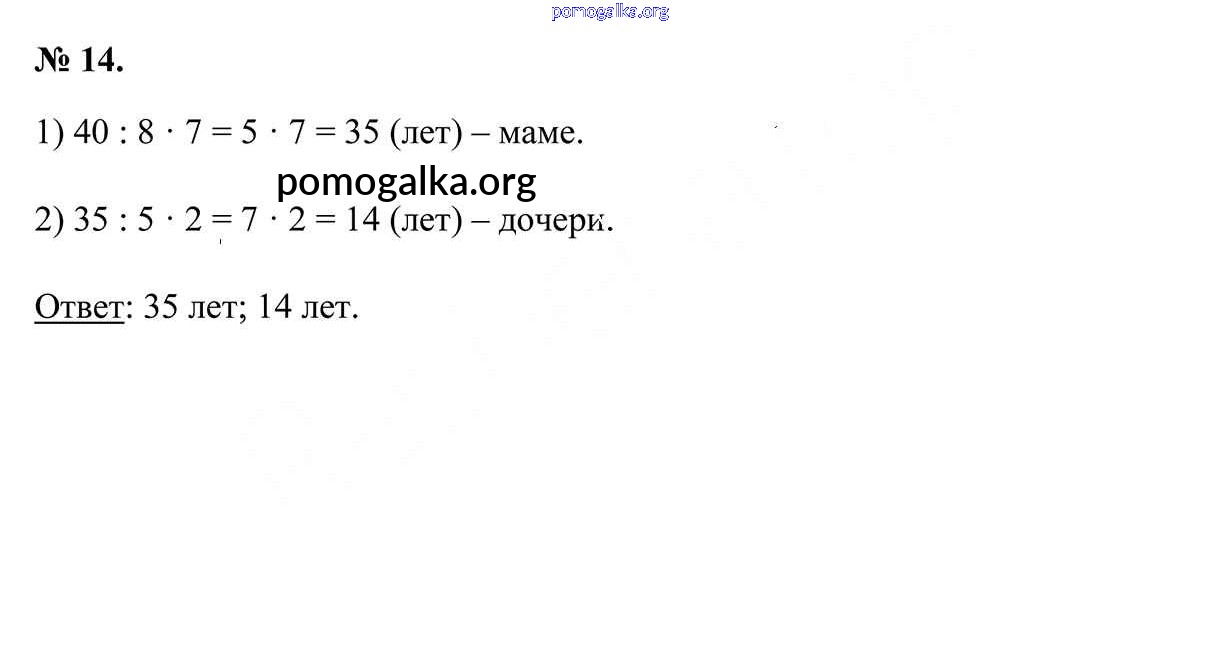 № 14.

1) $40 : 8 \cdot 7 = 5 \cdot 7 = 35$ (лет) – маме.

2) $35 : 5 \cdot 2 = 7 \cdot 2 = 14$ (лет) – дочери.

Ответ: 35 лет; 14 лет.

pomogalka.org